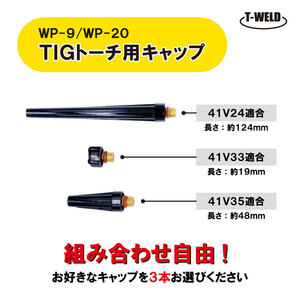 T-WELD

WP-9/WP-20
TIGトーチ用キャップ

41V24適合
長さ：約124mm

41V33適合
長さ：約19mm

41V35適合
長さ：約48mm

組み合わせ自由！
お好きなキャップを3本お選びください